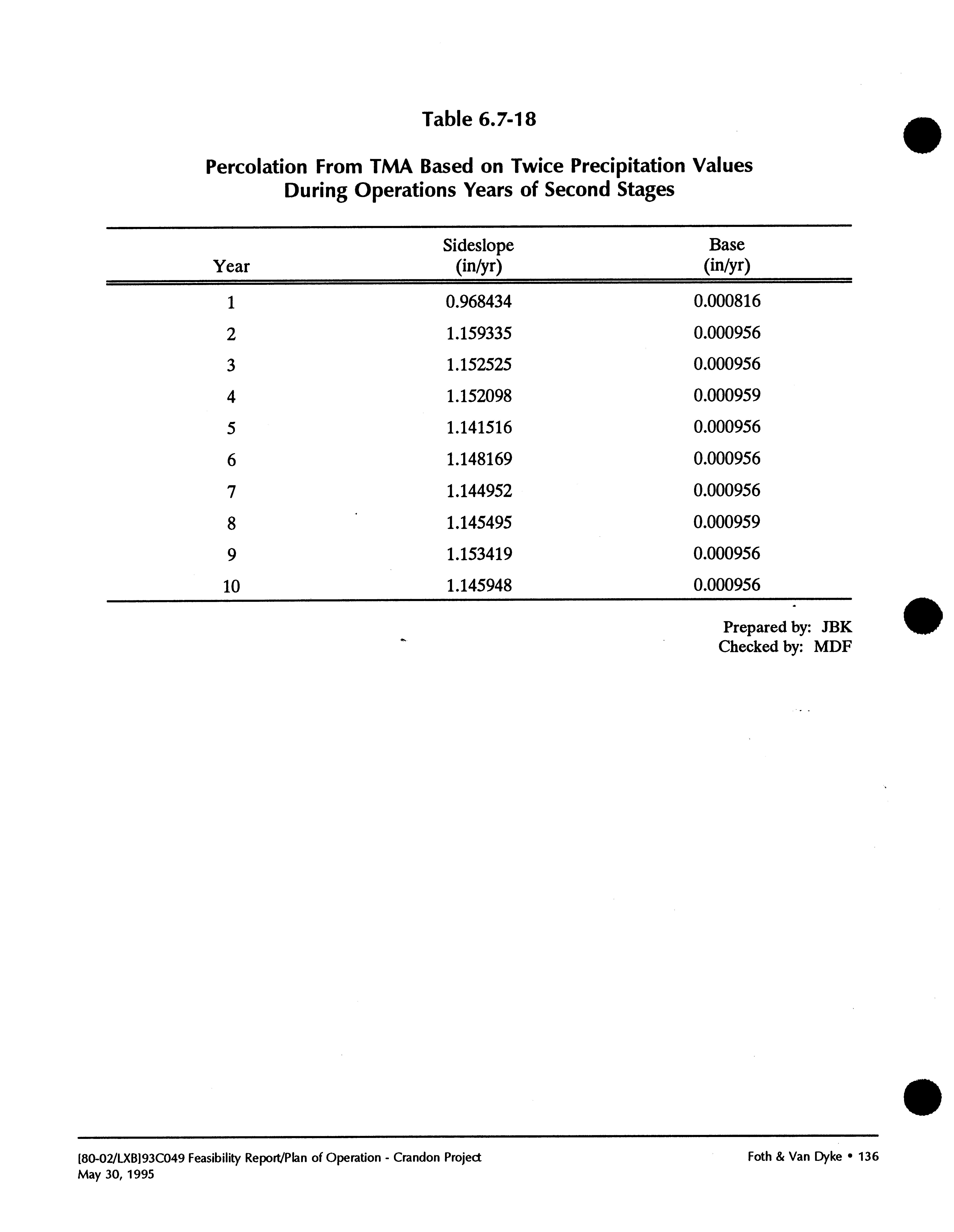 Table 6.7-18

Percolation From TMA Based on Twice Precipitation Values During Operations Years of Second Stages

| Year | Sideslope (in/yr) | Base (in/yr) |
|---|---|---|
| 1 | 0.968434 | 0.000816 |
| 2 | 1.159335 | 0.000956 |
| 3 | 1.152525 | 0.000956 |
| 4 | 1.152098 | 0.000959 |
| 5 | 1.141516 | 0.000956 |
| 6 | 1.148169 | 0.000956 |
| 7 | 1.144952 | 0.000956 |
| 8 | 1.145495 | 0.000959 |
| 9 | 1.153419 | 0.000956 |
| 10 | 1.145948 | 0.000956 |

Prepared by: JBK
Checked by: MDF

[80-02/LXB]93C049 Feasibility Report/Plan of Operation - Crandon Project
May 30, 1995

Foth & Van Dyke • 136